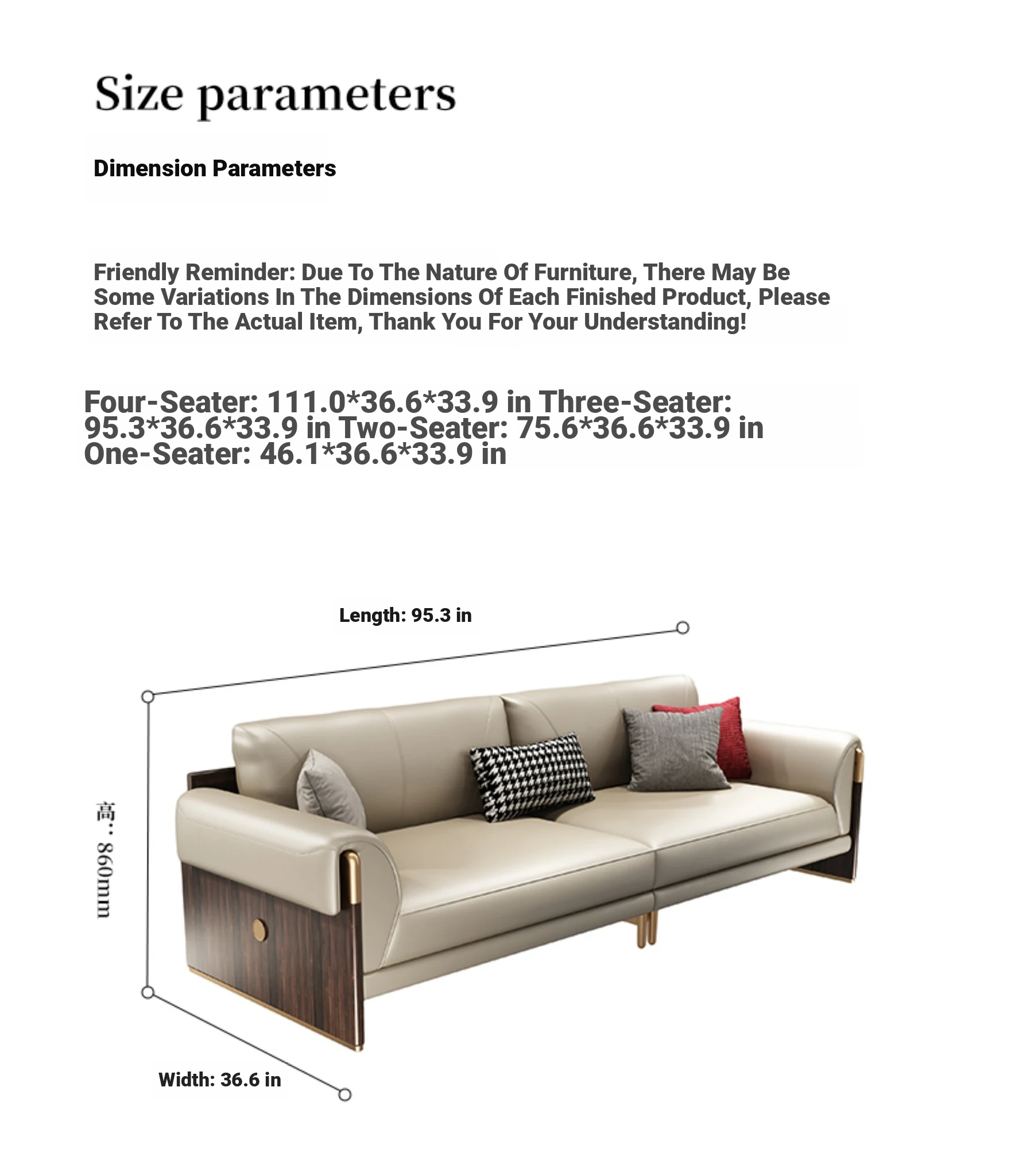 Size parameters

Dimension Parameters

Friendly Reminder: Due To The Nature Of Furniture, There May Be Some Variations In The Dimensions Of Each Finished Product, Please Refer To The Actual Item, Thank You For Your Understanding!

Four-Seater: 111.0*36.6*33.9 in Three-Seater: 95.3*36.6*33.9 in Two-Seater: 75.6*36.6*33.9 in One-Seater: 46.1*36.6*33.9 in

Length: 95.3 in

高: 860mm

Width: 36.6 in